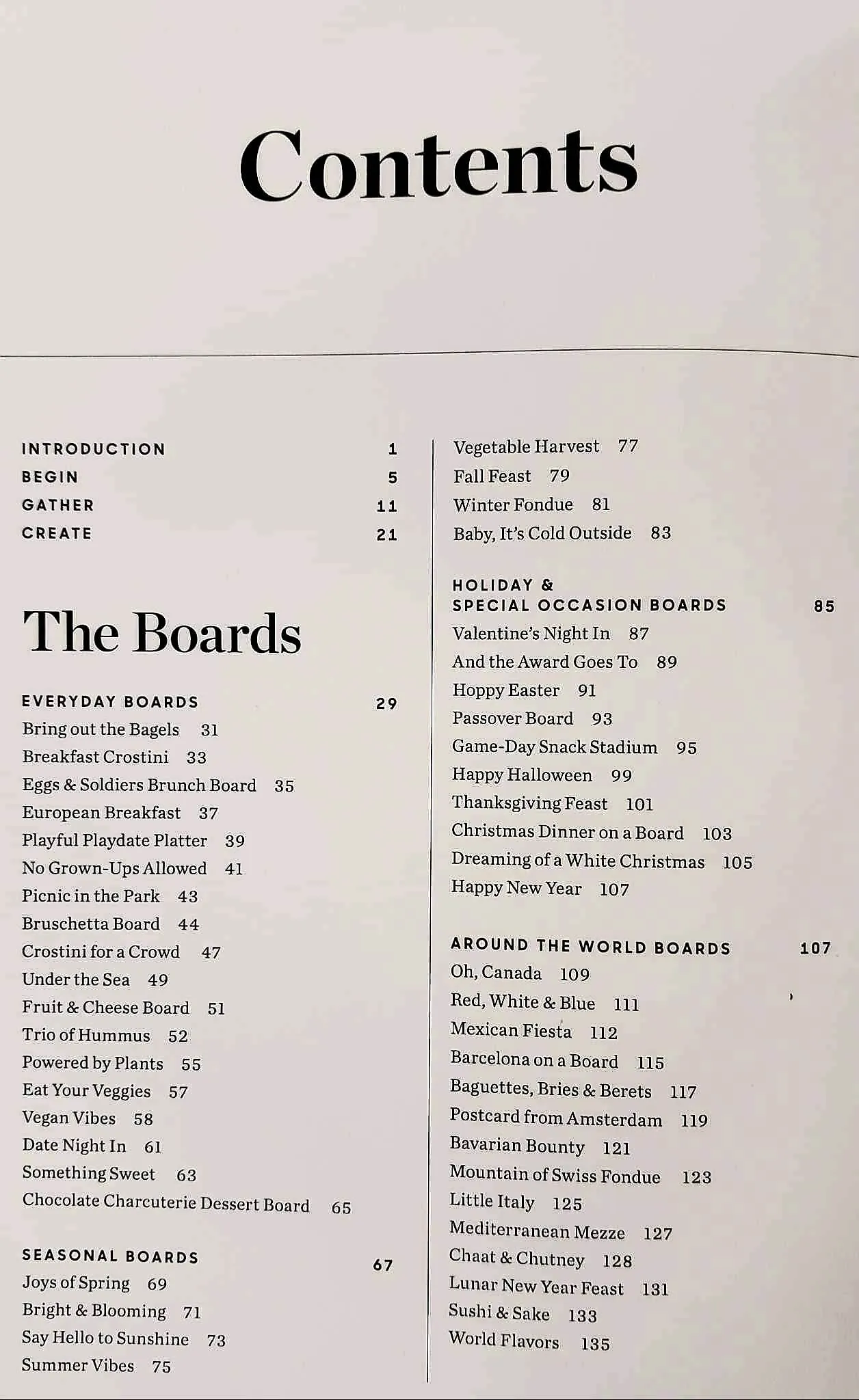 Contents

INTRODUCTION 1
BEGIN 5
GATHER 11
CREATE 21

The Boards

EVERYDAY BOARDS 29
Bring out the Bagels 31
Breakfast Crostini 33
Eggs & Soldiers Brunch Board 35
European Breakfast 37
Playful Playdate Platter 39
No Grown-Ups Allowed 41
Picnic in the Park 43
Bruschetta Board 44
Crostini for a Crowd 47
Under the Sea 49
Fruit & Cheese Board 51
Trio of Hummus 52
Powered by Plants 55
Eat Your Veggies 57
Vegan Vibes 58
Date Night In 61
Something Sweet 63
Chocolate Charcuterie Dessert Board 65

SEASONAL BOARDS 67
Joys of Spring 69
Bright & Blooming 71
Say Hello to Sunshine 73
Summer Vibes 75
Vegetable Harvest 77
Fall Feast 79
Winter Fondue 81
Baby, It's Cold Outside 83

HOLIDAY & SPECIAL OCCASION BOARDS 85
Valentine's Night In 87
And the Award Goes To 89
Hoppy Easter 91
Passover Board 93
Game-Day Snack Stadium 95
Happy Halloween 99
Thanksgiving Feast 101
Christmas Dinner on a Board 103
Dreaming of a White Christmas 105
Happy New Year 107

AROUND THE WORLD BOARDS 107
Oh, Canada 109
Red, White & Blue 111
Mexican Fiesta 112
Barcelona on a Board 115
Baguettes, Bries & Berets 117
Postcard from Amsterdam 119
Bavarian Bounty 121
Mountain of Swiss Fondue 123
Little Italy 125
Mediterranean Mezze 127
Chaat & Chutney 128
Lunar New Year Feast 131
Sushi & Sake 133
World Flavors 135